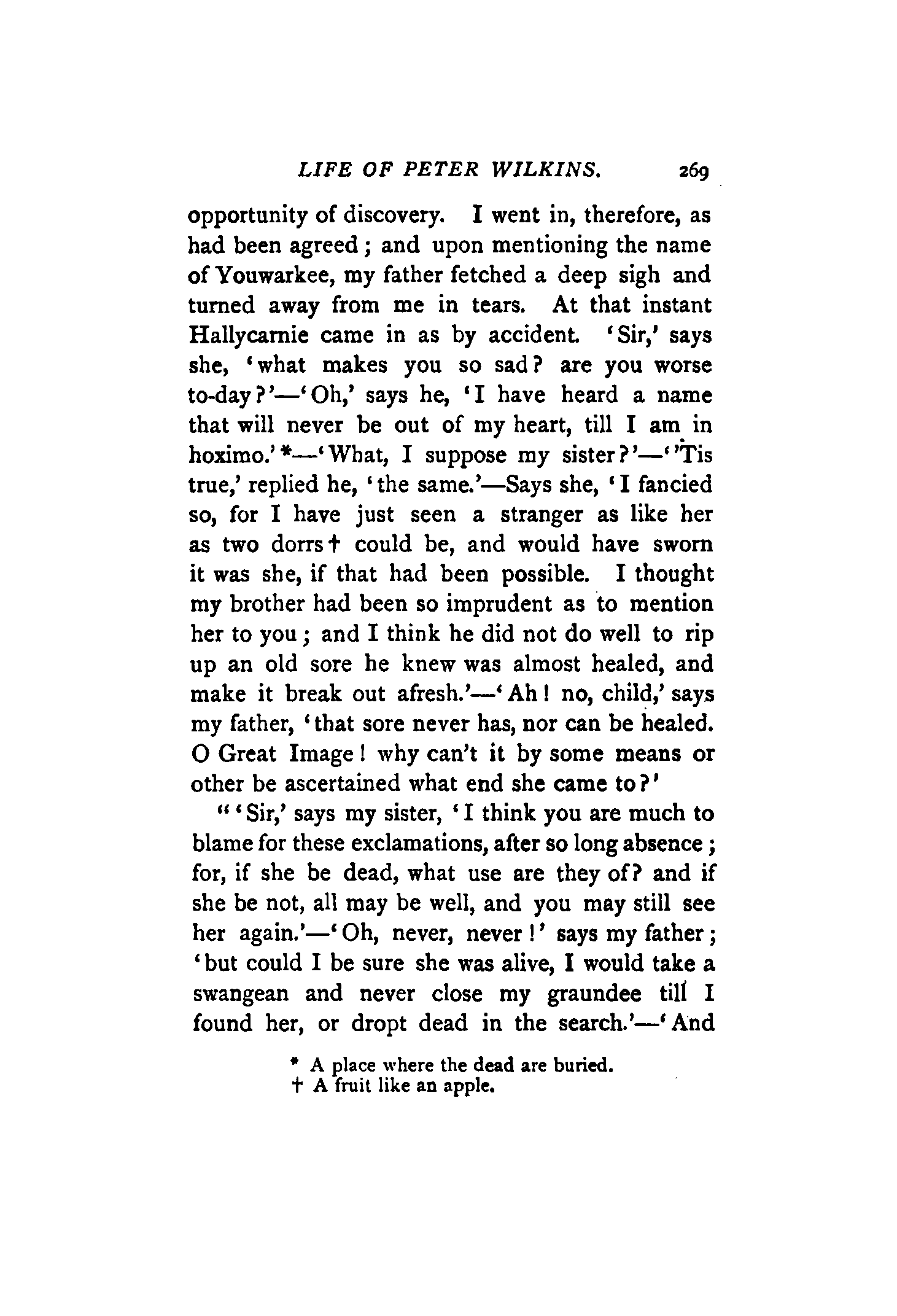 LIFE OF PETER WILKINS. 269

opportunity of discovery. I went in, therefore, as had been agreed; and upon mentioning the name of Youwarkee, my father fetched a deep sigh and turned away from me in tears. At that instant Hallycarnie came in as by accident. 'Sir,' says she, 'what makes you so sad? are you worse to-day?'—'Oh,' says he, 'I have heard a name that will never be out of my heart, till I am in hoximo.'*—'What, I suppose my sister?'—''Tis true,' replied he, 'the same.'—Says she, 'I fancied so, for I have just seen a stranger as like her as two dorrs† could be, and would have sworn it was she, if that had been possible. I thought my brother had been so imprudent as to mention her to you; and I think he did not do well to rip up an old sore he knew was almost healed, and make it break out afresh.'—'Ah! no, child,' says my father, 'that sore never has, nor can be healed. O Great Image! why can't it by some means or other be ascertained what end she came to?'

"'Sir,' says my sister, 'I think you are much to blame for these exclamations, after so long absence; for, if she be dead, what use are they of? and if she be not, all may be well, and you may still see her again.'—'Oh, never, never!' says my father; 'but could I be sure she was alive, I would take a swangean and never close my graundee till I found her, or dropt dead in the search.'—'And

* A place where the dead are buried.
† A fruit like an apple.